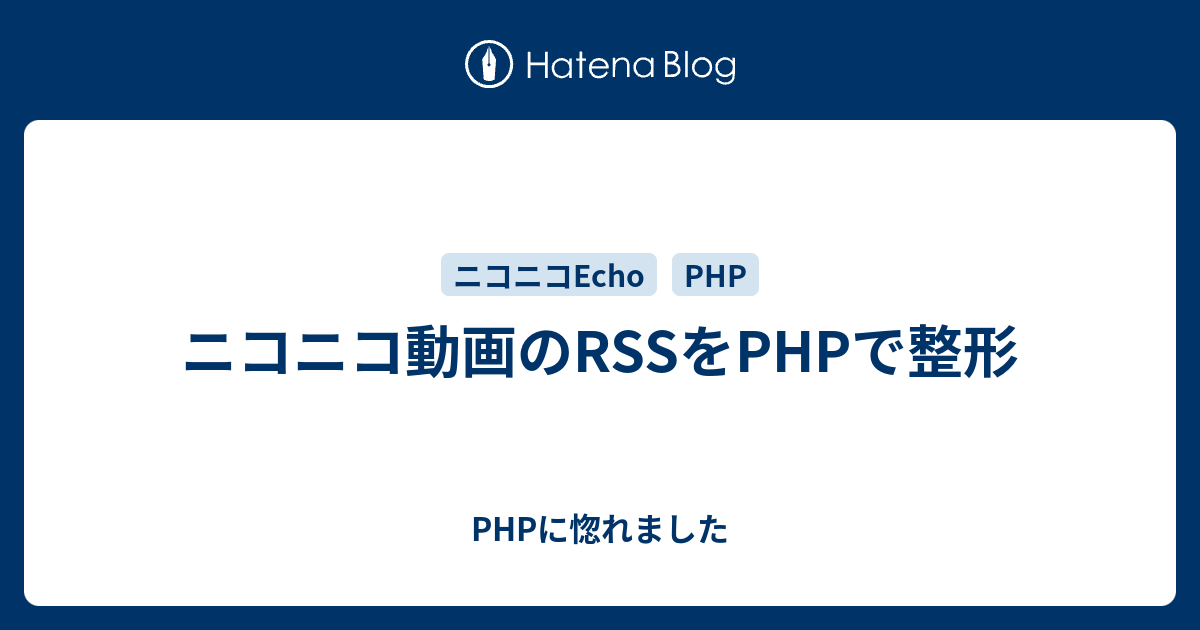 Hatena Blog

ニコニコEcho PHP

ニコニコ動画のRSSをPHPで整形

PHPに惚れました